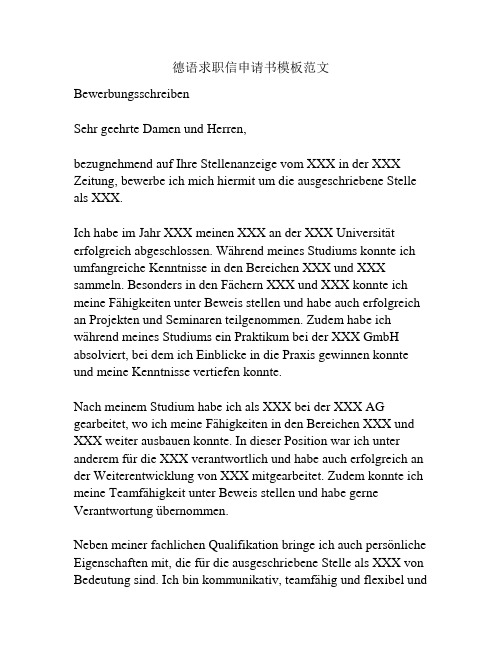 德语求职信申请书模板范文

Bewerbungsschreiben

Sehr geehrte Damen und Herren,

bezugnehmend auf Ihre Stellenanzeige vom XXX in der XXX Zeitung, bewerbe ich mich hiermit um die ausgeschriebene Stelle als XXX.

Ich habe im Jahr XXX meinen XXX an der XXX Universität erfolgreich abgeschlossen. Während meines Studiums konnte ich umfangreiche Kenntnisse in den Bereichen XXX und XXX sammeln. Besonders in den Fächern XXX und XXX konnte ich meine Fähigkeiten unter Beweis stellen und habe auch erfolgreich an Projekten und Seminaren teilgenommen. Zudem habe ich während meines Studiums ein Praktikum bei der XXX GmbH absolviert, bei dem ich Einblicke in die Praxis gewinnen konnte und meine Kenntnisse vertiefen konnte.

Nach meinem Studium habe ich als XXX bei der XXX AG gearbeitet, wo ich meine Fähigkeiten in den Bereichen XXX und XXX weiter ausbauen konnte. In dieser Position war ich unter anderem für die XXX verantwortlich und habe auch erfolgreich an der Weiterentwicklung von XXX mitgearbeitet. Zudem konnte ich meine Teamfähigkeit unter Beweis stellen und habe gerne Verantwortung übernommen.

Neben meiner fachlichen Qualifikation bringe ich auch persönliche Eigenschaften mit, die für die ausgeschriebene Stelle als XXX von Bedeutung sind. Ich bin kommunikativ, teamfähig und flexibel und